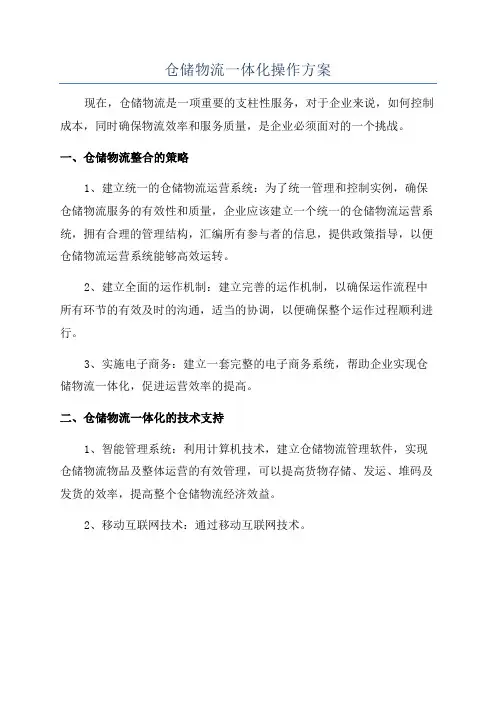 仓储物流一体化操作方案

现在，仓储物流是一项重要的支柱性服务，对于企业来说，如何控制成本，同时确保物流效率和服务质量，是企业必须面对的一个挑战。

一、仓储物流整合的策略

1、建立统一的仓储物流运营系统：为了统一管理和控制实例，确保仓储物流服务的有效性和质量，企业应该建立一个统一的仓储物流运营系统，拥有合理的管理结构，汇编所有参与者的信息，提供政策指导，以便仓储物流运营系统能够高效运转。

2、建立全面的运作机制：建立完善的运作机制，以确保运作流程中所有环节的有效及时的沟通，适当的协调，以便确保整个运作过程顺利进行。

3、实施电子商务：建立一套完整的电子商务系统，帮助企业实现仓储物流一体化，促进运营效率的提高。

二、仓储物流一体化的技术支持

1、智能管理系统：利用计算机技术，建立仓储物流管理软件，实现仓储物流物品及整体运营的有效管理，可以提高货物存储、发运、堆码及发货的效率，提高整个仓储物流经济效益。

2、移动互联网技术：通过移动互联网技术。